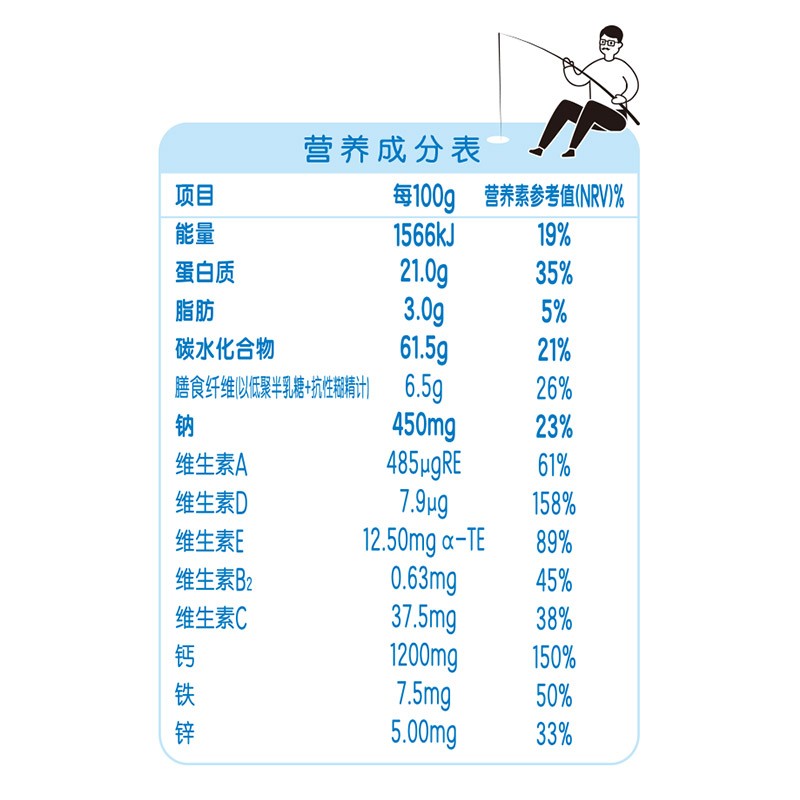 营养成分表

| 项目 | 每100g | 营养素参考值(NRV)% |
|---|---|---|
| 能量 | 1566kJ | 19% |
| 蛋白质 | 21.0g | 35% |
| 脂肪 | 3.0g | 5% |
| 碳水化合物 | 61.5g | 21% |
| 膳食纤维(以低聚半乳糖+抗性糊精计) | 6.5g | 26% |
| 钠 | 450mg | 23% |
| 维生素A | 485μgRE | 61% |
| 维生素D | 7.9μg | 158% |
| 维生素E | 12.50mg α-TE | 89% |
| 维生素$B_2$ | 0.63mg | 45% |
| 维生素C | 37.5mg | 38% |
| 钙 | 1200mg | 150% |
| 铁 | 7.5mg | 50% |
| 锌 | 5.00mg | 33% |